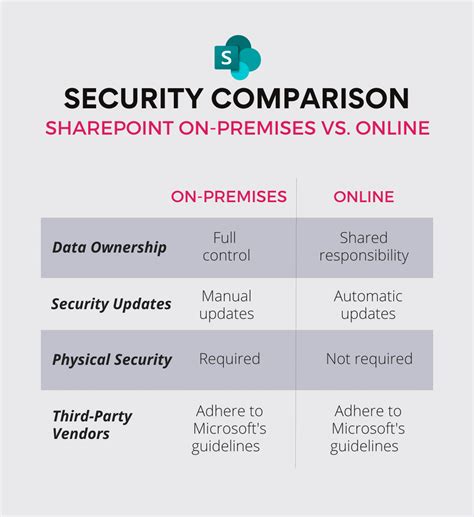 S

SECURITY COMPARISON

SHAREPOINT ON-PREMISES VS. ONLINE

| | ON-PREMISES | ONLINE |
|---|---|---|
| Data Ownership | Full control | Shared responsibility |
| Security Updates | Manual updates | Automatic updates |
| Physical Security | Required | Not required |
| Third-Party Vendors | Adhere to Microsoft's guidelines | Adhere to Microsoft's guidelines |